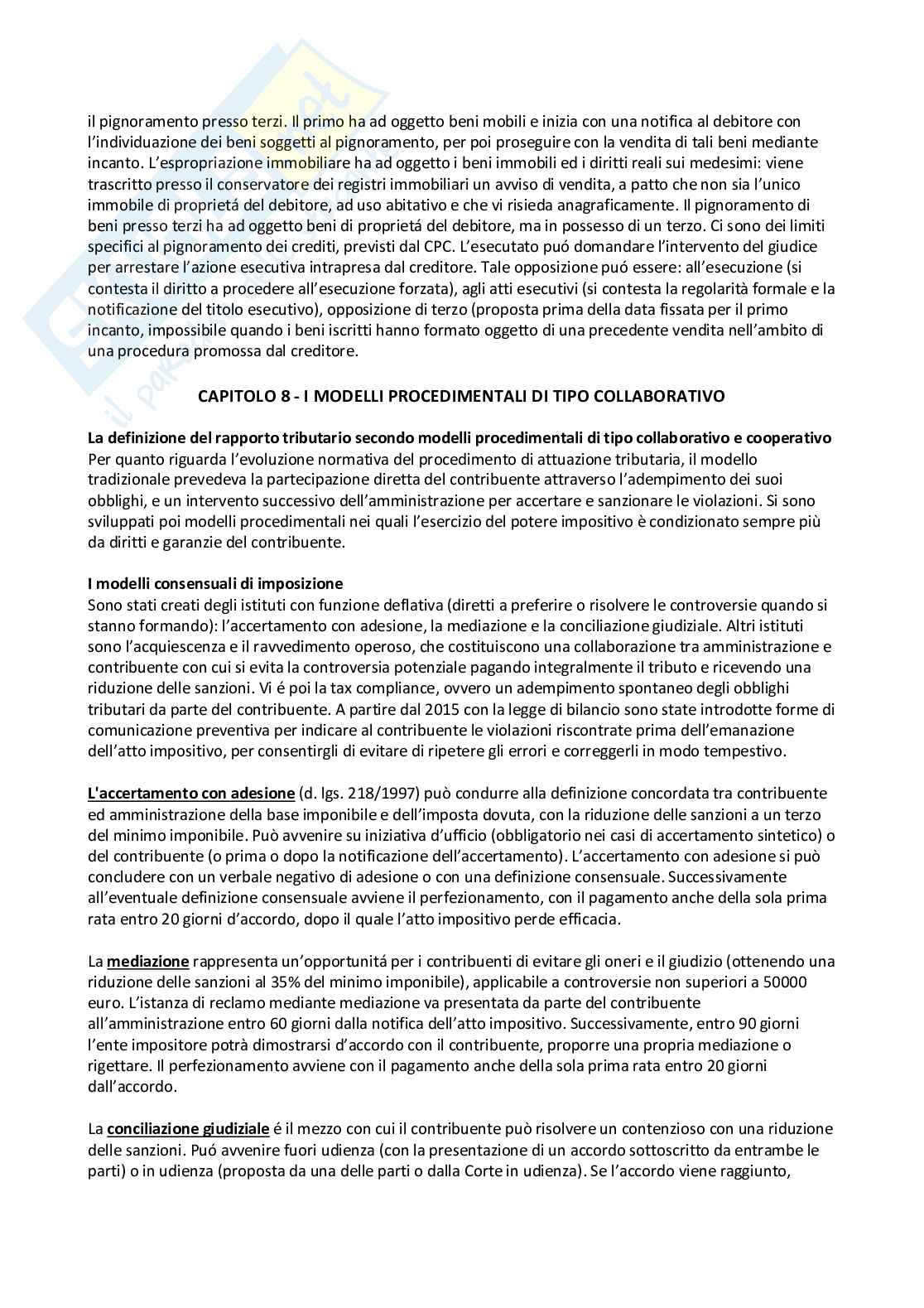 il pignoramento presso terzi. Il primo ha ad oggetto beni mobili e inizia con una notifica al debitore con l'individuazione dei beni soggetti al pignoramento, per poi proseguire con la vendita di tali beni mediante incanto. L'espropriazione immobiliare ha ad oggetto i beni immobili ed i diritti reali sui medesimi: viene trascritto presso il conservatore dei registri immobiliari un avviso di vendita, a patto che non sia l'unico immobile di proprietá del debitore, ad uso abitativo e che vi risieda anagraficamente. Il pignoramento di beni presso terzi ha ad oggetto beni di proprietá del debitore, ma in possesso di un terzo. Ci sono dei limiti specifici al pignoramento dei crediti, previsti dal CPC. L'esecutato puó domandare l'intervento del giudice per arrestare l'azione esecutiva intrapresa dal creditore. Tale opposizione puó essere: all'esecuzione (si contesta il diritto a procedere all'esecuzione forzata), agli atti esecutivi (si contesta la regolarità formale e la notificazione del titolo esecutivo), opposizione di terzo (proposta prima della data fissata per il primo incanto, impossibile quando i beni iscritti hanno formato oggetto di una precedente vendita nell'ambito di una procedura promossa dal creditore.

CAPITOLO 8 - I MODELLI PROCEDIMENTALI DI TIPO COLLABORATIVO

La definizione del rapporto tributario secondo modelli procedimentali di tipo collaborativo e cooperativo
Per quanto riguarda l'evoluzione normativa del procedimento di attuazione tributaria, il modello tradizionale prevedeva la partecipazione diretta del contribuente attraverso l'adempimento dei suoi obblighi, e un intervento successivo dell'amministrazione per accertare e sanzionare le violazioni. Si sono sviluppati poi modelli procedimentali nei quali l'esercizio del potere impositivo è condizionato sempre più da diritti e garanzie del contribuente.

I modelli consensuali di imposizione
Sono stati creati degli istituti con funzione deflativa (diretti a preferire o risolvere le controversie quando si stanno formando): l'accertamento con adesione, la mediazione e la conciliazione giudiziale. Altri istituti sono l'acquiescenza e il ravvedimento operoso, che costituiscono una collaborazione tra amministrazione e contribuente con cui si evita la controversia potenziale pagando integralmente il tributo e ricevendo una riduzione delle sanzioni. Vi é poi la tax compliance, ovvero un adempimento spontaneo degli obblighi tributari da parte del contribuente. A partire dal 2015 con la legge di bilancio sono state introdotte forme di comunicazione preventiva per indicare al contribuente le violazioni riscontrate prima dell'emanazione dell'atto impositivo, per consentirgli di evitare di ripetere gli errori e correggerli in modo tempestivo.

L'accertamento con adesione (d. lgs. 218/1997) può condurre alla definizione concordata tra contribuente ed amministrazione della base imponibile e dell'imposta dovuta, con la riduzione delle sanzioni a un terzo del minimo imponibile. Può avvenire su iniziativa d'ufficio (obbligatorio nei casi di accertamento sintetico) o del contribuente (o prima o dopo la notificazione dell'accertamento). L'accertamento con adesione si può concludere con un verbale negativo di adesione o con una definizione consensuale. Successivamente all'eventuale definizione consensuale avviene il perfezionamento, con il pagamento anche della sola prima rata entro 20 giorni d'accordo, dopo il quale l'atto impositivo perde efficacia.

La mediazione rappresenta un'opportunitá per i contribuenti di evitare gli oneri e il giudizio (ottenendo una riduzione delle sanzioni al 35% del minimo imponibile), applicabile a controversie non superiori a 50000 euro. L'istanza di reclamo mediante mediazione va presentata da parte del contribuente all'amministrazione entro 60 giorni dalla notifica dell'atto impositivo. Successivamente, entro 90 giorni l'ente impositore potrà dimostrarsi d'accordo con il contribuente, proporre una propria mediazione o rigettare. Il perfezionamento avviene con il pagamento anche della sola prima rata entro 20 giorni dall'accordo.

La conciliazione giudiziale é il mezzo con cui il contribuente può risolvere un contenzioso con una riduzione delle sanzioni. Puó avvenire fuori udienza (con la presentazione di un accordo sottoscritto da entrambe le parti) o in udienza (proposta da una delle parti o dalla Corte in udienza). Se l'accordo viene raggiunto,